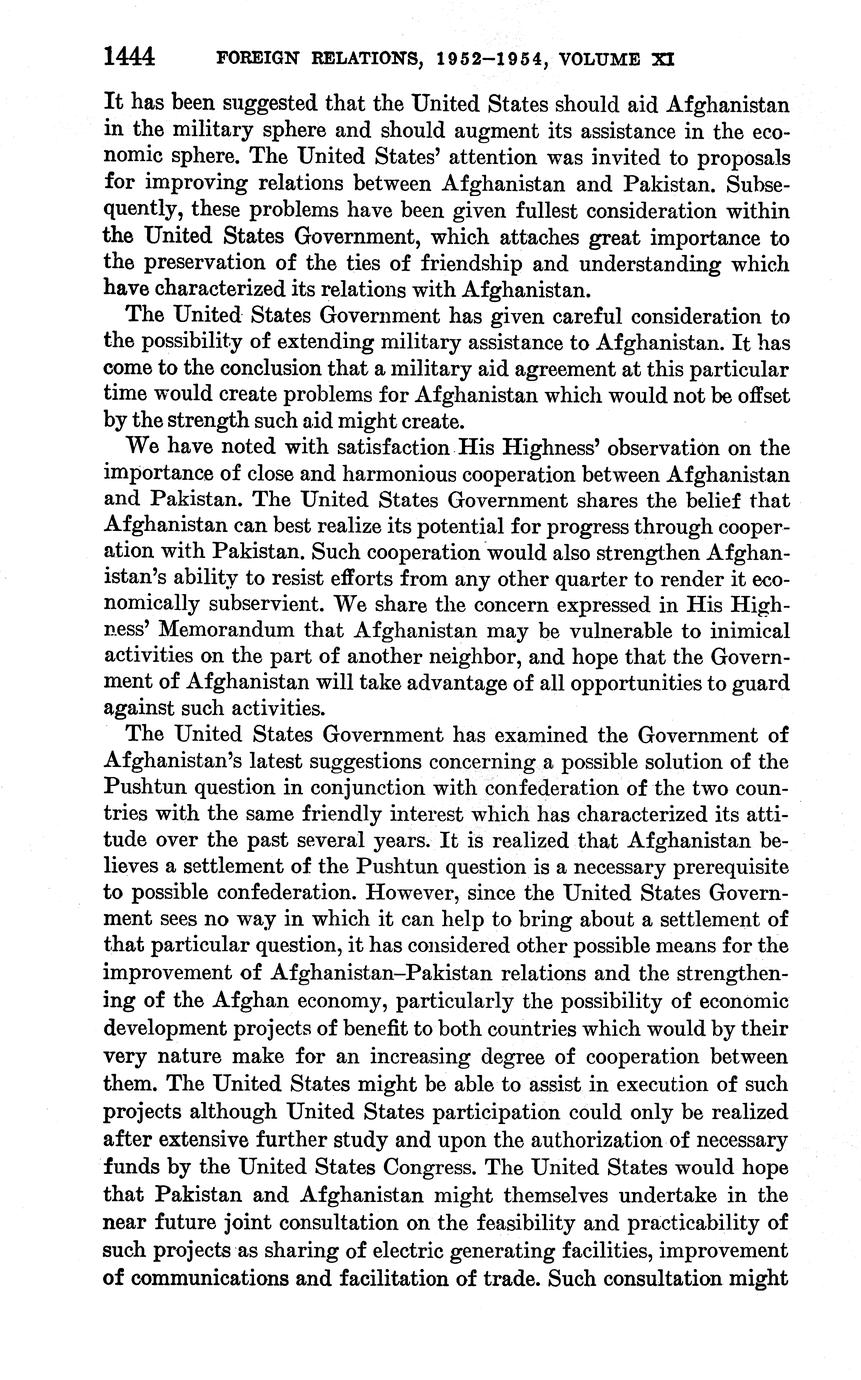 1444 FOREIGN RELATIONS, 1952–1954, VOLUME XI

It has been suggested that the United States should aid Afghanistan in the military sphere and should augment its assistance in the economic sphere. The United States' attention was invited to proposals for improving relations between Afghanistan and Pakistan. Subsequently, these problems have been given fullest consideration within the United States Government, which attaches great importance to the preservation of the ties of friendship and understanding which have characterized its relations with Afghanistan.

The United States Government has given careful consideration to the possibility of extending military assistance to Afghanistan. It has come to the conclusion that a military aid agreement at this particular time would create problems for Afghanistan which would not be offset by the strength such aid might create.

We have noted with satisfaction His Highness' observation on the importance of close and harmonious cooperation between Afghanistan and Pakistan. The United States Government shares the belief that Afghanistan can best realize its potential for progress through cooperation with Pakistan. Such cooperation would also strengthen Afghanistan's ability to resist efforts from any other quarter to render it economically subservient. We share the concern expressed in His Highness' Memorandum that Afghanistan may be vulnerable to inimical activities on the part of another neighbor, and hope that the Government of Afghanistan will take advantage of all opportunities to guard against such activities.

The United States Government has examined the Government of Afghanistan's latest suggestions concerning a possible solution of the Pushtun question in conjunction with confederation of the two countries with the same friendly interest which has characterized its attitude over the past several years. It is realized that Afghanistan believes a settlement of the Pushtun question is a necessary prerequisite to possible confederation. However, since the United States Government sees no way in which it can help to bring about a settlement of that particular question, it has considered other possible means for the improvement of Afghanistan–Pakistan relations and the strengthening of the Afghan economy, particularly the possibility of economic development projects of benefit to both countries which would by their very nature make for an increasing degree of cooperation between them. The United States might be able to assist in execution of such projects although United States participation could only be realized after extensive further study and upon the authorization of necessary funds by the United States Congress. The United States would hope that Pakistan and Afghanistan might themselves undertake in the near future joint consultation on the feasibility and practicability of such projects as sharing of electric generating facilities, improvement of communications and facilitation of trade. Such consultation might